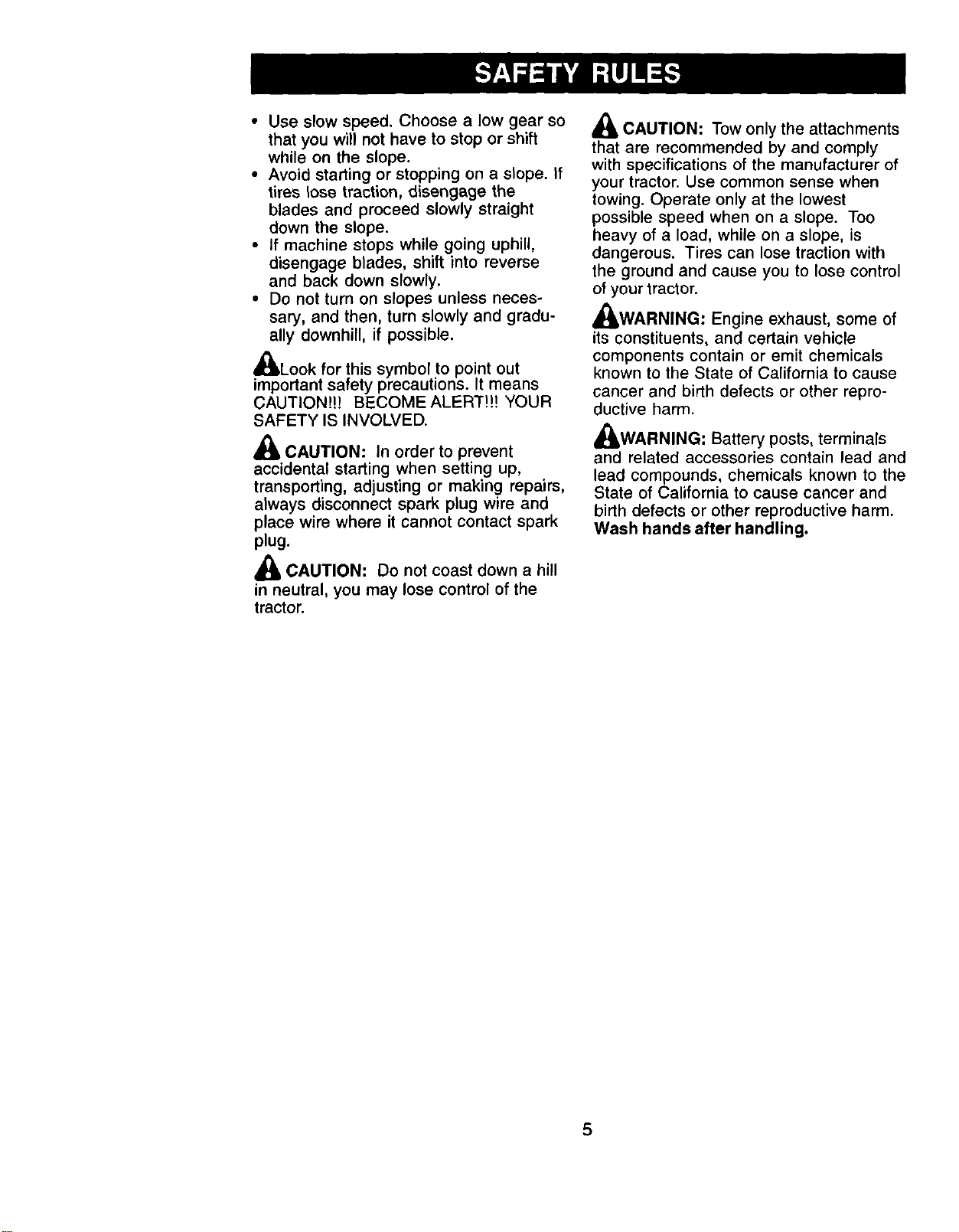 SAFETY RULES

• Use slow speed. Choose a low gear so that you will not have to stop or shift while on the slope.
• Avoid starting or stopping on a slope. If tires lose traction, disengage the blades and proceed slowly straight down the slope.
• If machine stops while going uphill, disengage blades, shift into reverse and back down slowly.
• Do not turn on slopes unless necessary, and then, turn slowly and gradually downhill, if possible.

Look for this symbol to point out important safety precautions. It means CAUTION!!! BECOME ALERT!!! YOUR SAFETY IS INVOLVED.

CAUTION: In order to prevent accidental starting when setting up, transporting, adjusting or making repairs, always disconnect spark plug wire and place wire where it cannot contact spark plug.

CAUTION: Do not coast down a hill in neutral, you may lose control of the tractor.

CAUTION: Tow only the attachments that are recommended by and comply with specifications of the manufacturer of your tractor. Use common sense when towing. Operate only at the lowest possible speed when on a slope. Too heavy of a load, while on a slope, is dangerous. Tires can lose traction with the ground and cause you to lose control of your tractor.

WARNING: Engine exhaust, some of its constituents, and certain vehicle components contain or emit chemicals known to the State of California to cause cancer and birth defects or other reproductive harm.

WARNING: Battery posts, terminals and related accessories contain lead and lead compounds, chemicals known to the State of California to cause cancer and birth defects or other reproductive harm. Wash hands after handling.

5